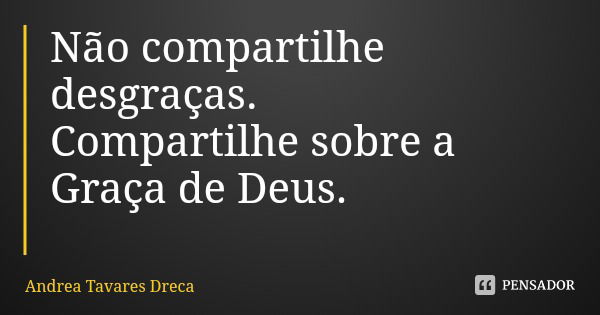 Não compartilhe desgraças. Compartilhe sobre a Graça de Deus.

Andrea Tavares Dreca

PENSADOR